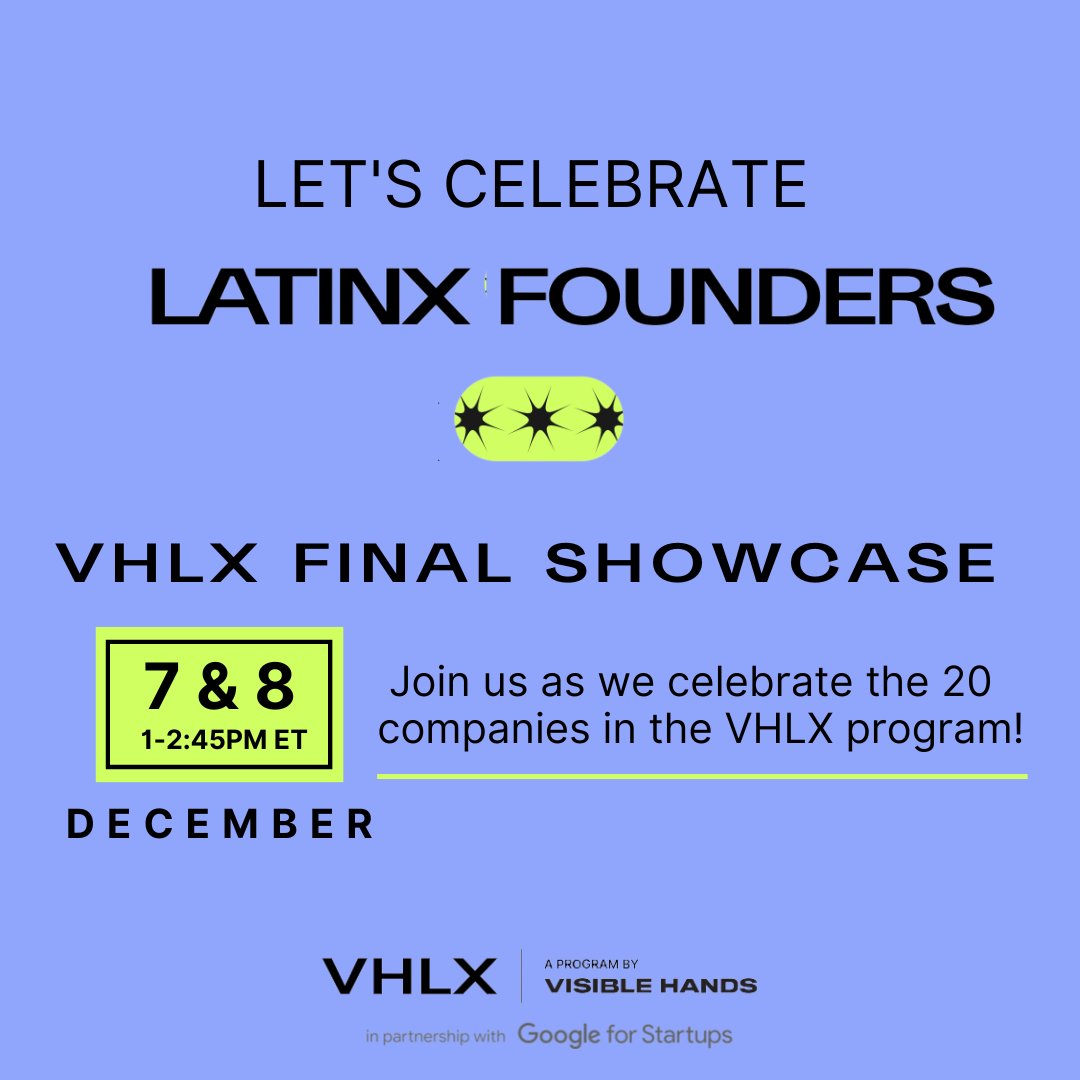 LET'S CELEBRATE

LATINX FOUNDERS

VHLX FINAL SHOWCASE

7 & 8
1-2:45PM ET

DECEMBER

Join us as we celebrate the 20 companies in the VHLX program!

VHLX

A PROGRAM BY
VISIBLE HANDS

in partnership with Google for Startups